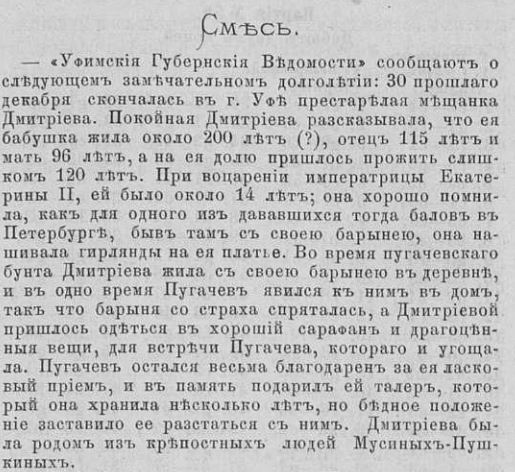 Смѣсь.

— «Уфимскія Губернскія Вѣдомости» сообщаютъ о слѣдующемъ замѣчательномъ долголѣтіи: 30 прошлаго декабря скончалась въ г. Уфѣ престарѣлая мѣщанка Дмитріева. Покойная Дмитріева разсказывала, что ея бабушка жила около 200 лѣтъ (?), отецъ 115 лѣтъ и мать 96 лѣтъ, а на ея долю пришлось прожить слишкомъ 120 лѣтъ. При воцареніи императрицы Екатерины II, ей было около 14 лѣтъ; она хорошо помнила, какъ для одного изъ дававшихся тогда баловъ въ Петербургѣ, бывъ тамъ съ своею барынею, она нашивала гирлянды на ея платье. Во время пугачевскаго бунта Дмитріева жила съ своею барынею въ деревнѣ, и въ одно время Пугачевъ явился къ нимъ въ домъ, такъ что барыня со страха спряталась, а Дмитріевой пришлось одѣться въ хорошій сарафанъ и драгоцѣнныя вещи, для встрѣчи Пугачева, котораго и угощала. Пугачевъ остался весьма благодаренъ за ея ласковый пріемъ, и въ память подарилъ ей талеръ, который она хранила нѣсколько лѣтъ, но бѣдное положеніе заставило ее разстаться съ нимъ. Дмитріева была родомъ изъ крѣпостныхъ людей Мусиныхъ-Пушкиныхъ.